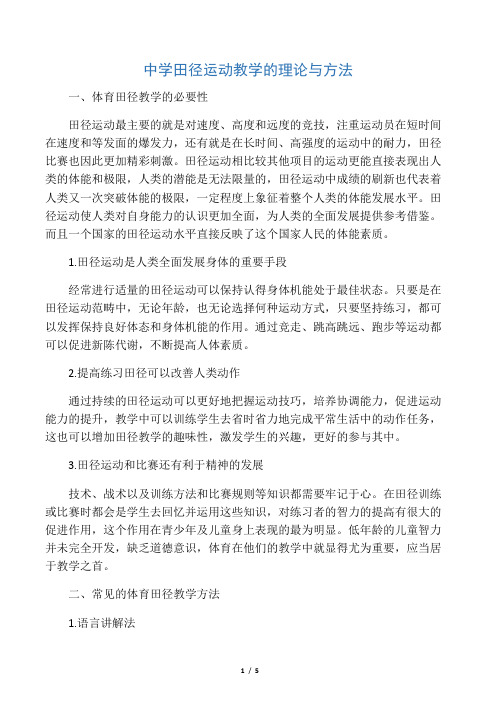 中学田径运动教学的理论与方法

一、体育田径教学的必要性

田径运动最主要的就是对速度、高度和远度的竞技，注重运动员在短时间在速度和等发面的爆发力，还有就是在长时间、高强度的运动中的耐力，田径比赛也因此更加精彩刺激。田径运动相比较其他项目的运动更能直接表现出人类的体能和极限，人类的潜能是无法限量的，田径运动中成绩的刷新也代表着人类又一次突破体能的极限，一定程度上象征着整个人类的体能发展水平。田径运动使人类对自身能力的认识更加全面，为人类的全面发展提供参考借鉴。而且一个国家的田径运动水平直接反映了这个国家人民的体能素质。

1.田径运动是人类全面发展身体的重要手段

经常进行适量的田径运动可以保持认得身体机能处于最佳状态。只要是在田径运动范畴中，无论年龄，也无论选择何种运动方式，只要坚持练习，都可以发挥保持良好体态和身体机能的作用。通过竞走、跳高跳远、跑步等运动都可以促进新陈代谢，不断提高人体素质。

2.提高练习田径可以改善人类动作

通过持续的田径运动可以更好地把握运动技巧，培养协调能力，促进运动能力的提升，教学中可以训练学生去省时省力地完成平常生活中的动作任务，这也可以增加田径教学的趣味性，激发学生的兴趣，更好的参与其中。

3.田径运动和比赛还有利于精神的发展

技术、战术以及训练方法和比赛规则等知识都需要牢记于心。在田径训练或比赛时都会是学生去回忆并运用这些知识，对练习者的智力的提高有很大的促进作用，这个作用在青少年及儿童身上表现的最为明显。低年龄的儿童智力并未完全开发，缺乏道德意识，体育在他们的教学中就显得尤为重要，应当居于教学之首。

二、常见的体育田径教学方法

1.语言讲解法

1 / 5